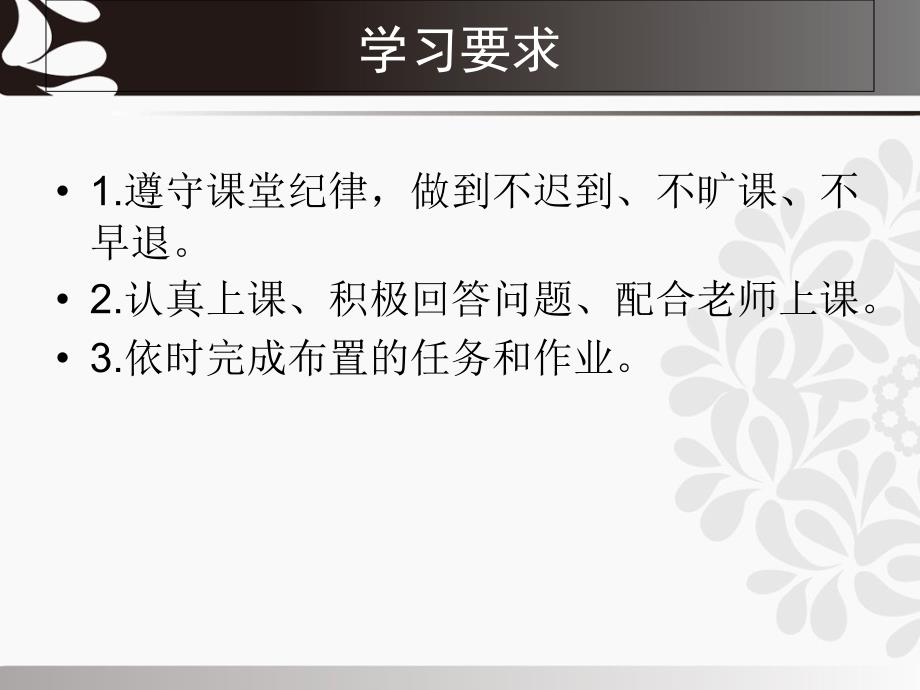 学习要求

• 1.遵守课堂纪律，做到不迟到、不旷课、不早退。
• 2.认真上课、积极回答问题、配合老师上课。
• 3.依时完成布置的任务和作业。